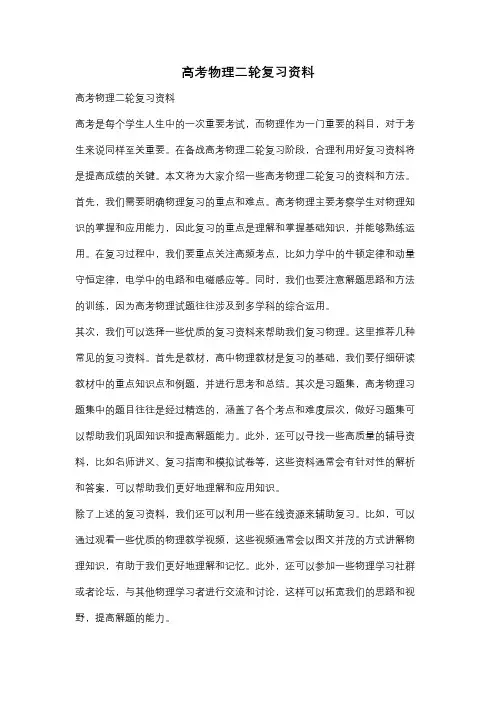 高考物理二轮复习资料

高考物理二轮复习资料

高考是每个学生人生中的一次重要考试，而物理作为一门重要的科目，对于考生来说同样至关重要。在备战高考物理二轮复习阶段，合理利用好复习资料将是提高成绩的关键。本文将为大家介绍一些高考物理二轮复习的资料和方法。

首先，我们需要明确物理复习的重点和难点。高考物理主要考察学生对物理知识的掌握和应用能力，因此复习的重点是理解和掌握基础知识，并能够熟练运用。在复习过程中，我们要重点关注高频考点，比如力学中的牛顿定律和动量守恒定律，电学中的电路和电磁感应等。同时，我们也要注意解题思路和方法的训练，因为高考物理试题往往涉及到多学科的综合运用。

其次，我们可以选择一些优质的复习资料来帮助我们复习物理。这里推荐几种常见的复习资料。首先是教材，高中物理教材是复习的基础，我们要仔细研读教材中的重点知识点和例题，并进行思考和总结。其次是习题集，高考物理习题集中的题目往往是经过精选的，涵盖了各个考点和难度层次，做好习题集可以帮助我们巩固知识和提高解题能力。此外，还可以寻找一些高质量的辅导资料，比如名师讲义、复习指南和模拟试卷等，这些资料通常会有针对性的解析和答案，可以帮助我们更好地理解和应用知识。

除了上述的复习资料，我们还可以利用一些在线资源来辅助复习。比如，可以通过观看一些优质的物理教学视频，这些视频通常会以图文并茂的方式讲解物理知识，有助于我们更好地理解和记忆。此外，还可以参加一些物理学习社群或者论坛，与其他物理学习者进行交流和讨论，这样可以拓宽我们的思路和视野，提高解题的能力。